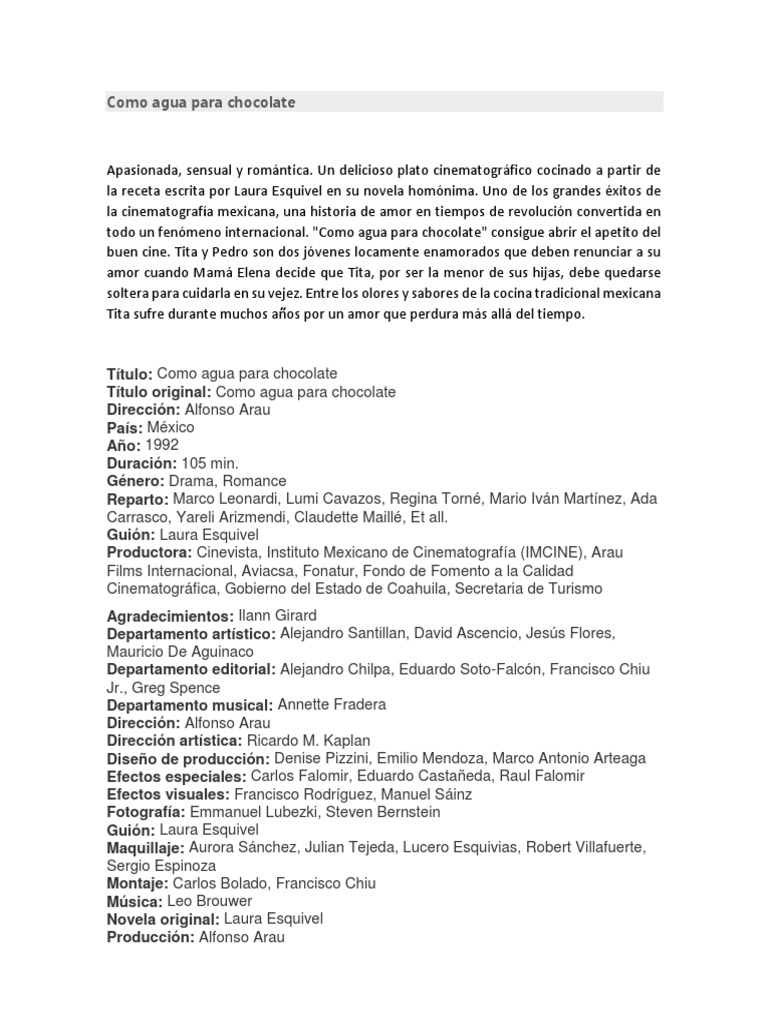 Como agua para chocolate

Apasionada, sensual y romántica. Un delicioso plato cinematográfico cocinado a partir de la receta escrita por Laura Esquivel en su novela homónima. Uno de los grandes éxitos de la cinematografía mexicana, una historia de amor en tiempos de revolución convertida en todo un fenómeno internacional. "Como agua para chocolate" consigue abrir el apetito del buen cine. Tita y Pedro son dos jóvenes locamente enamorados que deben renunciar a su amor cuando Mamá Elena decide que Tita, por ser la menor de sus hijas, debe quedarse soltera para cuidarla en su vejez. Entre los olores y sabores de la cocina tradicional mexicana Tita sufre durante muchos años por un amor que perdura más allá del tiempo.

Título: Como agua para chocolate
Título original: Como agua para chocolate
Dirección: Alfonso Arau
País: México
Año: 1992
Duración: 105 min.
Género: Drama, Romance
Reparto: Marco Leonardi, Lumi Cavazos, Regina Torné, Mario Iván Martínez, Ada Carrasco, Yareli Arizmendi, Claudette Maillé, Et all.
Guión: Laura Esquivel
Productora: Cinevista, Instituto Mexicano de Cinematografía (IMCINE), Arau Films Internacional, Aviacsa, Fonatur, Fondo de Fomento a la Calidad Cinematográfica, Gobierno del Estado de Coahuila, Secretaria de Turismo

Agradecimientos: Ilann Girard
Departamento artístico: Alejandro Santillan, David Ascencio, Jesús Flores, Mauricio De Aguinaco
Departamento editorial: Alejandro Chilpa, Eduardo Soto-Falcón, Francisco Chiu Jr., Greg Spence
Departamento musical: Annette Fradera
Dirección: Alfonso Arau
Dirección artística: Ricardo M. Kaplan
Diseño de producción: Denise Pizzini, Emilio Mendoza, Marco Antonio Arteaga
Efectos especiales: Carlos Falomir, Eduardo Castañeda, Raul Falomir
Efectos visuales: Francisco Rodríguez, Manuel Sáinz
Fotografía: Emmanuel Lubezki, Steven Bernstein
Guión: Laura Esquivel
Maquillaje: Aurora Sánchez, Julian Tejeda, Lucero Esquivias, Robert Villafuerte, Sergio Espinoza
Montaje: Carlos Bolado, Francisco Chiu
Música: Leo Brouwer
Novela original: Laura Esquivel
Producción: Alfonso Arau